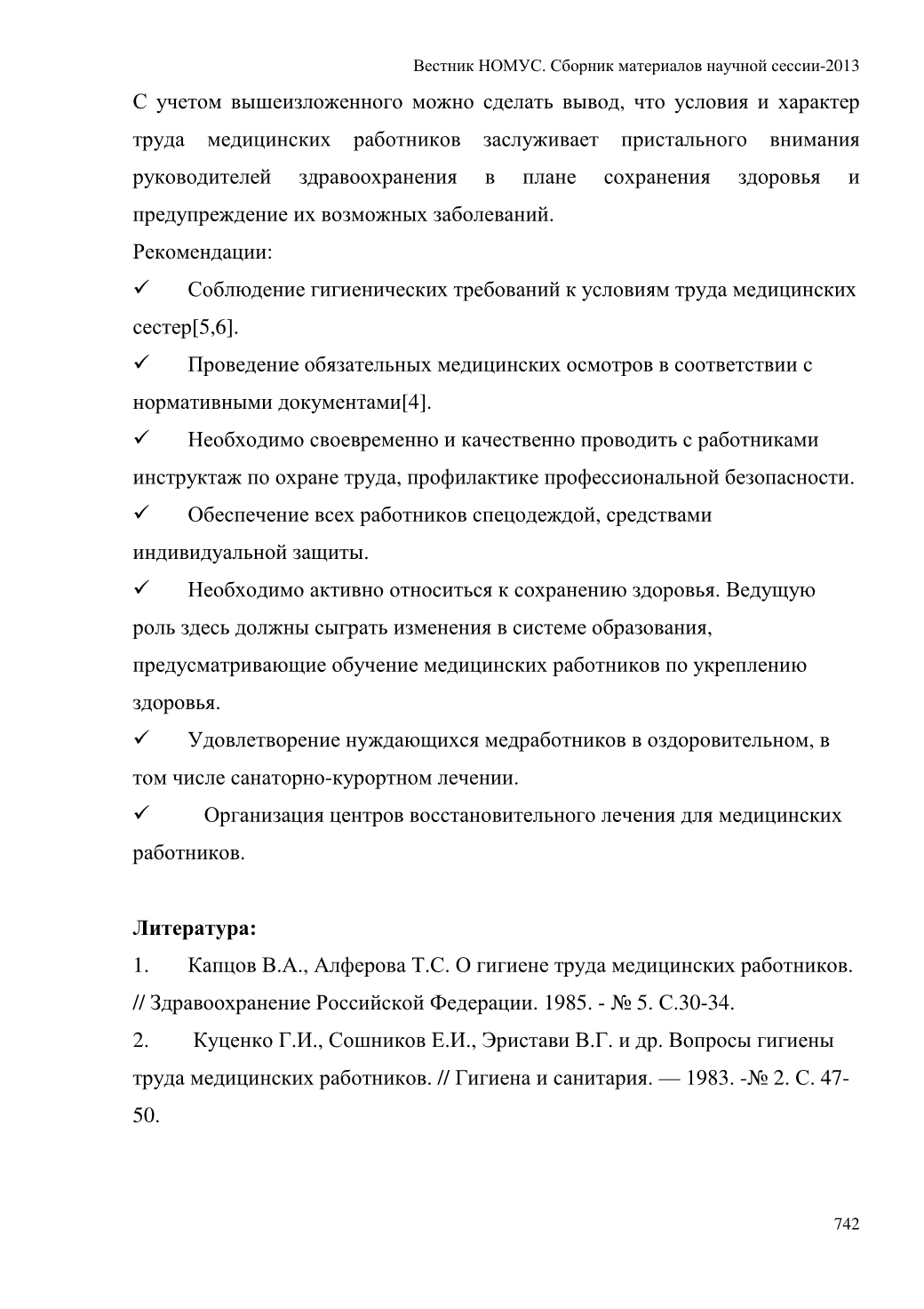 Вестник НОМУС. Сборник материалов научной сессии-2013

С учетом вышеизложенного можно сделать вывод, что условия и характер труда медицинских работников заслуживает пристального внимания руководителей здравоохранения в плане сохранения здоровья и предупреждение их возможных заболеваний.

Рекомендации:

✓ Соблюдение гигиенических требований к условиям труда медицинских сестер[5,6].

✓ Проведение обязательных медицинских осмотров в соответствии с нормативными документами[4].

✓ Необходимо своевременно и качественно проводить с работниками инструктаж по охране труда, профилактике профессиональной безопасности.

✓ Обеспечение всех работников спецодеждой, средствами индивидуальной защиты.

✓ Необходимо активно относиться к сохранению здоровья. Ведущую роль здесь должны сыграть изменения в системе образования, предусматривающие обучение медицинских работников по укреплению здоровья.

✓ Удовлетворение нуждающихся медработников в оздоровительном, в том числе санаторно-курортном лечении.

✓ Организация центров восстановительного лечения для медицинских работников.

**Литература:**

1. Капцов В.А., Алферова Т.С. О гигиене труда медицинских работников. // Здравоохранение Российской Федерации. 1985. - № 5. С.30-34.

2. Куценко Г.И., Сошников Е.И., Эристави В.Г. и др. Вопросы гигиены труда медицинских работников. // Гигиена и санитария. — 1983. -№ 2. С. 47-50.

742